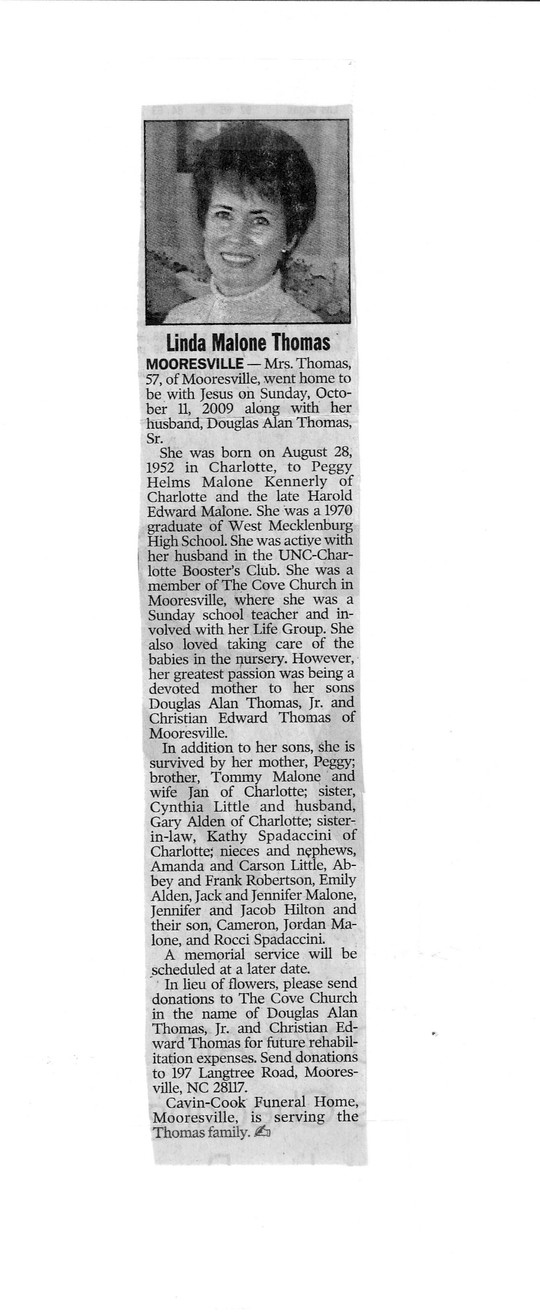 Linda Malone Thomas

MOORESVILLE — Mrs. Thomas, 57, of Mooresville, went home to be with Jesus on Sunday, October 11, 2009 along with her husband, Douglas Alan Thomas, Sr.

She was born on August 28, 1952 in Charlotte, to Peggy Helms Malone Kennerly of Charlotte and the late Harold Edward Malone. She was a 1970 graduate of West Mecklenburg High School. She was active with her husband in the UNC-Charlotte Booster's Club. She was a member of The Cove Church in Mooresville, where she was a Sunday school teacher and involved with her Life Group. She also loved taking care of the babies in the nursery. However, her greatest passion was being a devoted mother to her sons Douglas Alan Thomas, Jr. and Christian Edward Thomas of Mooresville.

In addition to her sons, she is survived by her mother, Peggy; brother, Tommy Malone and wife Jan of Charlotte; sister, Cynthia Little and husband, Gary Alden of Charlotte; sister-in-law, Kathy Spadaccini of Charlotte; nieces and nephews, Amanda and Carson Little, Abbey and Frank Robertson, Emily Alden, Jack and Jennifer Malone, Jennifer and Jacob Hilton and their son, Cameron, Jordan Malone, and Rocci Spadaccini.

A memorial service will be scheduled at a later date.

In lieu of flowers, please send donations to The Cove Church in the name of Douglas Alan Thomas, Jr. and Christian Edward Thomas for future rehabilitation expenses. Send donations to 197 Langtree Road, Mooresville, NC 28117.

Cavin-Cook Funeral Home, Mooresville, is serving the Thomas family.